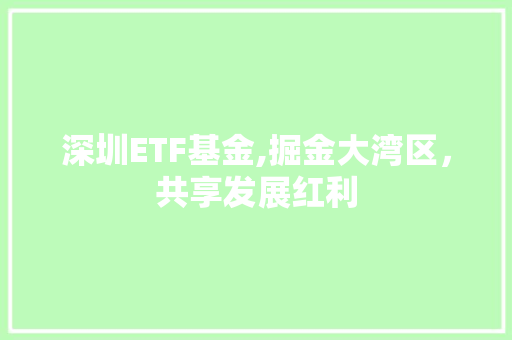 深圳ETF基金,掘金大湾区，共享发展红利